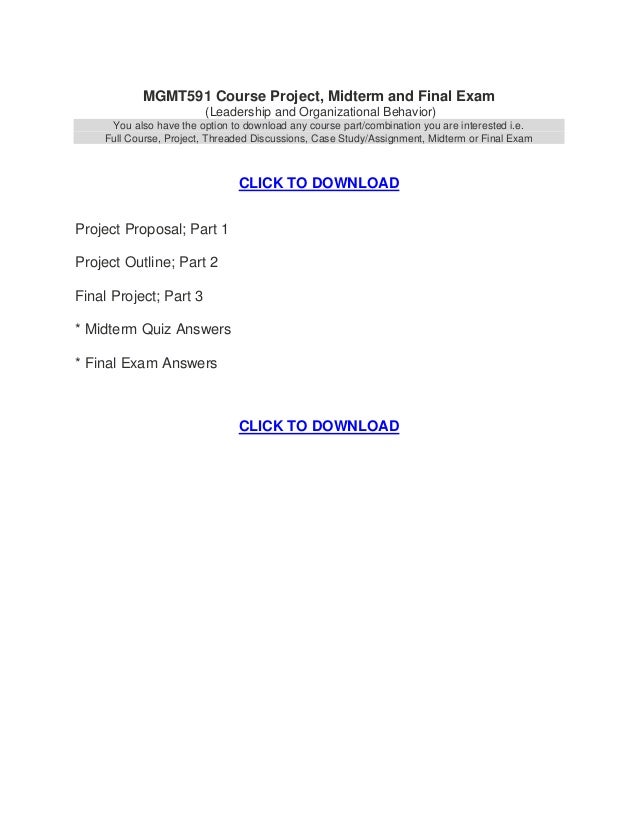 MGMT591 Course Project, Midterm and Final Exam
(Leadership and Organizational Behavior)
You also have the option to download any course part/combination you are interested i.e.
Full Course, Project, Threaded Discussions, Case Study/Assignment, Midterm or Final Exam

CLICK TO DOWNLOAD

Project Proposal; Part 1

Project Outline; Part 2

Final Project; Part 3

* Midterm Quiz Answers

* Final Exam Answers

CLICK TO DOWNLOAD